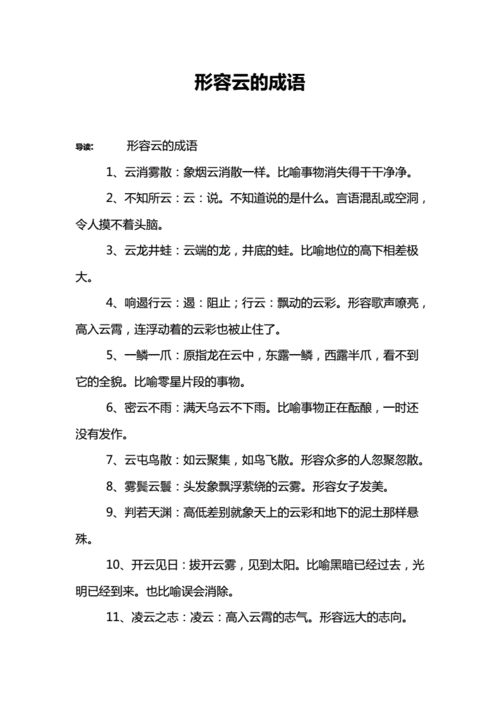 形容云的成语

导读：　　形容云的成语

1、云消雾散：象烟云消散一样。比喻事物消失得干干净净。

2、不知所云：云：说。不知道说的是什么。言语混乱或空洞，令人摸不着头脑。

3、云龙井蛙：云端的龙，井底的蛙。比喻地位的高下相差极大。

4、响遏行云：遏：阻止；行云：飘动的云彩。形容歌声嘹亮，高入云霄，连浮动着的云彩也被止住了。

5、一鳞一爪：原指龙在云中，东露一鳞，西露半爪，看不到它的全貌。比喻零星片段的事物。

6、密云不雨：满天乌云不下雨。比喻事物正在酝酿，一时还没有发作。

7、云屯鸟散：如云聚集，如鸟飞散。形容众多的人忽聚忽散。

8、雾鬓云鬟：头发象飘浮萦绕的云雾。形容女子发美。

9、判若天渊：高低差别就象天上的云彩和地下的泥土那样悬殊。

10、开云见日：拔开云雾，见到太阳。比喻黑暗已经过去，光明已经到来。也比喻误会消除。

11、凌云之志：凌云：高入云霄的志气。形容远大的志向。